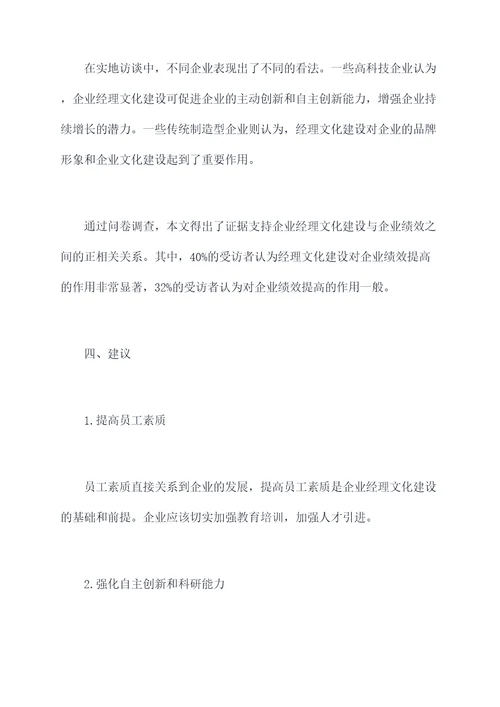 在实地访谈中，不同企业表现出了不同的看法。一些高科技企业认为，企业经理文化建设可促进企业的主动创新和自主创新能力，增强企业持续增长的潜力。一些传统制造型企业则认为，经理文化建设对企业的品牌形象和企业文化建设起到了重要作用。

通过问卷调查，本文得出了证据支持企业经理文化建设与企业绩效之间的正相关关系。其中，40%的受访者认为经理文化建设对企业绩效提高的作用非常显著，32%的受访者认为对企业绩效提高的作用一般。

四、建议

1.提高员工素质

员工素质直接关系到企业的发展，提高员工素质是企业经理文化建设的基础和前提。企业应该切实加强教育培训，加强人才引进。

2.强化自主创新和科研能力